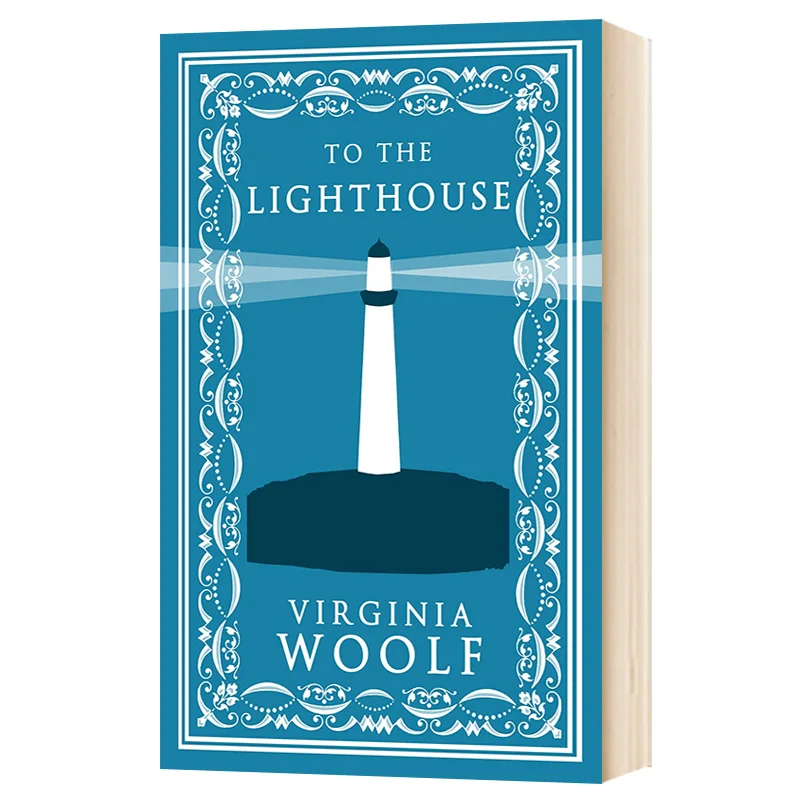 TO THE
LIGHTHOUSE

VIRGINIA
WOOLF